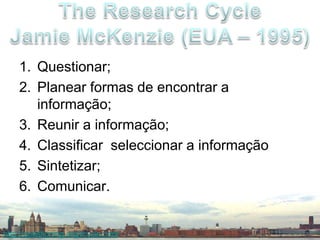 The Research Cycle
Jamie McKenzie (EUA – 1995)

1. Questionar;
2. Planear formas de encontrar a informação;
3. Reunir a informação;
4. Classificar seleccionar a informação
5. Sintetizar;
6. Comunicar.